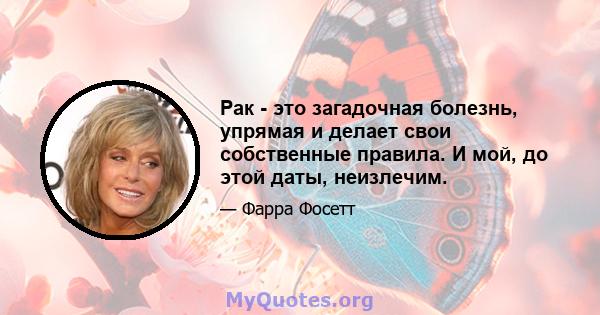 Рак - это загадочная болезнь, упрямая и делает свои собственные правила. И мой, до этой даты, неизлечим.

— Фарра Фосетт

MyQuotes.org